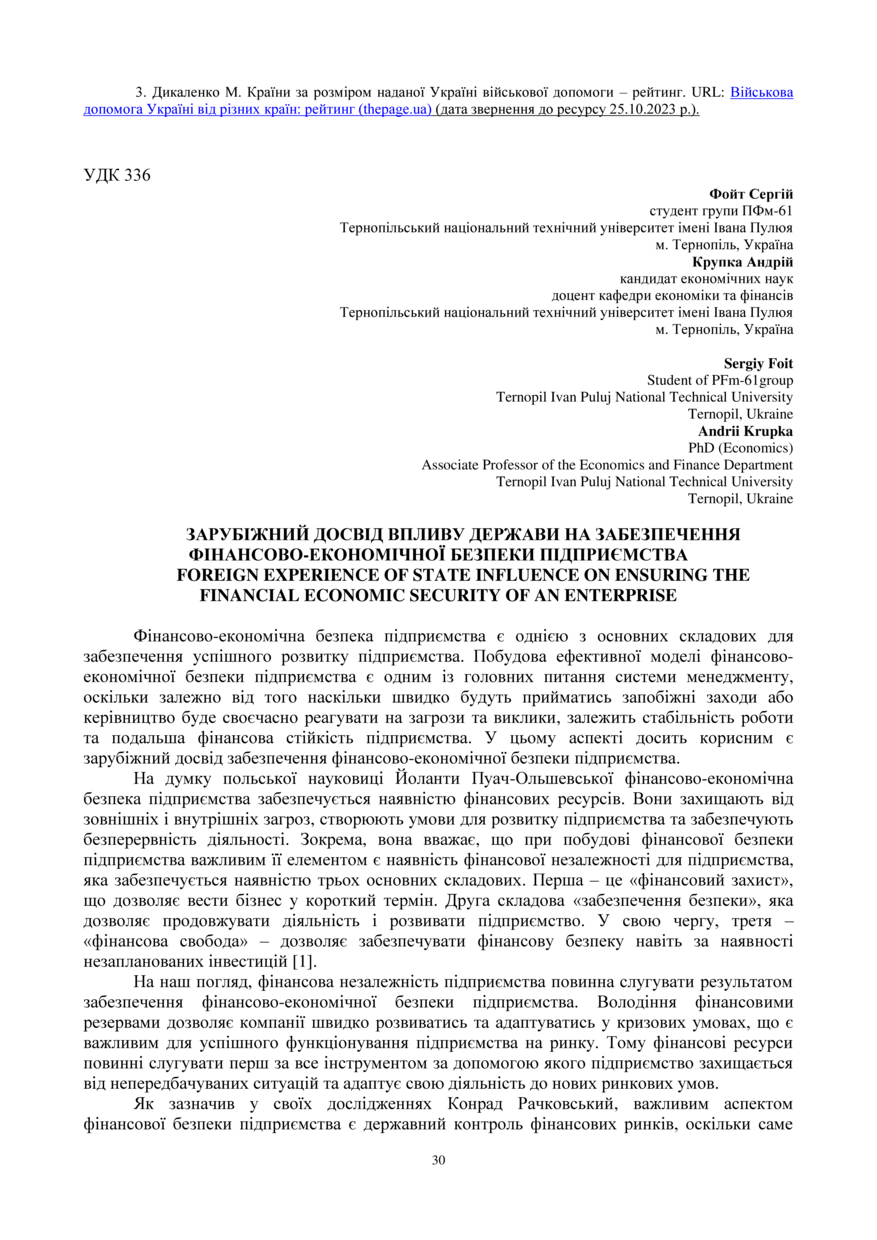 3. Дикаленко М. Країни за розміром наданої Україні військової допомоги – рейтинг. URL: Військова допомога Україні від різних країн: рейтинг (thepage.ua) (дата звернення до ресурсу 25.10.2023 р.).

УДК 336

Фойт Сергій
студент групи ПФм-61
Тернопільський національний технічний університет імені Івана Пулюя
м. Тернопіль, Україна
Крупка Андрій
кандидат економічних наук
доцент кафедри економіки та фінансів
Тернопільський національний технічний університет імені Івана Пулюя
м. Тернопіль, Україна

Sergiy Foit
Student of PFm-61group
Ternopil Ivan Puluj National Technical University
Ternopil, Ukraine
Andrii Krupka
PhD (Economics)
Associate Professor of the Economics and Finance Department
Ternopil Ivan Puluj National Technical University
Ternopil, Ukraine

ЗАРУБІЖНИЙ ДОСВІД ВПЛИВУ ДЕРЖАВИ НА ЗАБЕЗПЕЧЕННЯ ФІНАНСОВО-ЕКОНОМІЧНОЇ БЕЗПЕКИ ПІДПРИЄМСТВА
FOREIGN EXPERIENCE OF STATE INFLUENCE ON ENSURING THE FINANCIAL ECONOMIC SECURITY OF AN ENTERPRISE

Фінансово-економічна безпека підприємства є однією з основних складових для забезпечення успішного розвитку підприємства. Побудова ефективної моделі фінансово-економічної безпеки підприємства є одним із головних питання системи менеджменту, оскільки залежно від того наскільки швидко будуть прийматись запобіжні заходи або керівництво буде своєчасно реагувати на загрози та виклики, залежить стабільність роботи та подальша фінансова стійкість підприємства. У цьому аспекті досить корисним є зарубіжний досвід забезпечення фінансово-економічної безпеки підприємства.

На думку польської науковиці Йоланти Пуач-Ольшевської фінансово-економічна безпека підприємства забезпечується наявністю фінансових ресурсів. Вони захищають від зовнішніх і внутрішніх загроз, створюють умови для розвитку підприємства та забезпечують безперервність діяльності. Зокрема, вона вважає, що при побудові фінансової безпеки підприємства важливим її елементом є наявність фінансової незалежності для підприємства, яка забезпечується наявністю трьох основних складових. Перша – це «фінансовий захист», що дозволяє вести бізнес у короткий термін. Друга складова «забезпечення безпеки», яка дозволяє продовжувати діяльність і розвивати підприємство. У свою чергу, третя – «фінансова свобода» – дозволяє забезпечувати фінансову безпеку навіть за наявності незапланованих інвестицій [1].

На наш погляд, фінансова незалежність підприємства повинна слугувати результатом забезпечення фінансово-економічної безпеки підприємства. Володіння фінансовими резервами дозволяє компанії швидко розвиватись та адаптуватись у кризових умовах, що є важливим для успішного функціонування підприємства на ринку. Тому фінансові ресурси повинні слугувати перш за все інструментом за допомогою якого підприємство захищається від непередбачуваних ситуацій та адаптує свою діяльність до нових ринкових умов.

Як зазначив у своїх дослідженнях Конрад Рачковський, важливим аспектом фінансової безпеки підприємства є державний контроль фінансових ринків, оскільки саме

30